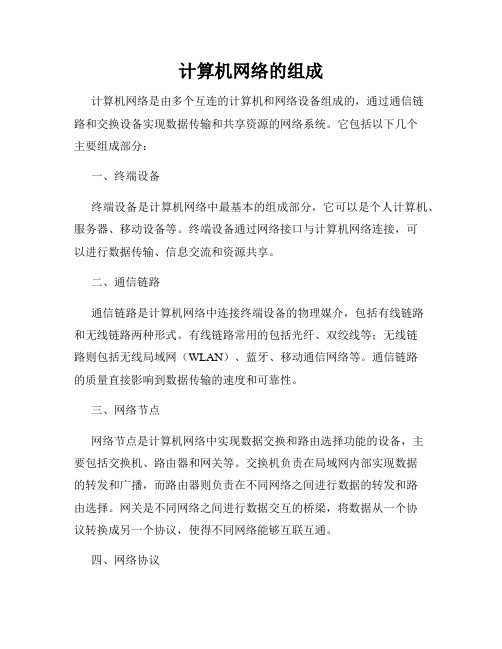 计算机网络的组成

计算机网络是由多个互连的计算机和网络设备组成的，通过通信链路和交换设备实现数据传输和共享资源的网络系统。它包括以下几个主要组成部分：

一、终端设备

终端设备是计算机网络中最基本的组成部分，它可以是个人计算机、服务器、移动设备等。终端设备通过网络接口与计算机网络连接，可以进行数据传输、信息交流和资源共享。

二、通信链路

通信链路是计算机网络中连接终端设备的物理媒介，包括有线链路和无线链路两种形式。有线链路常用的包括光纤、双绞线等；无线链路则包括无线局域网（WLAN）、蓝牙、移动通信网络等。通信链路的质量直接影响到数据传输的速度和可靠性。

三、网络节点

网络节点是计算机网络中实现数据交换和路由选择功能的设备，主要包括交换机、路由器和网关等。交换机负责在局域网内部实现数据的转发和广播，而路由器则负责在不同网络之间进行数据的转发和路由选择。网关是不同网络之间进行数据交互的桥梁，将数据从一个协议转换成另一个协议，使得不同网络能够互联互通。

四、网络协议